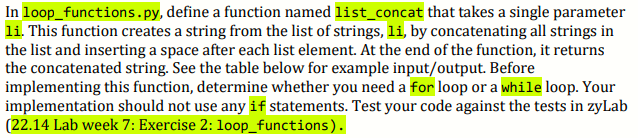 In loop_functions.py, define a function named list_concat that takes a single parameter li. This function creates a string from the list of strings, li, by concatenating all strings in the list and inserting a space after each list element. At the end of the function, it returns the concatenated string. See the table below for example input/output. Before implementing this function, determine whether you need a for loop or a while loop. Your implementation should not use any if statements. Test your code against the tests in zyLab (22.14 Lab week 7: Exercise 2: loop_functions).